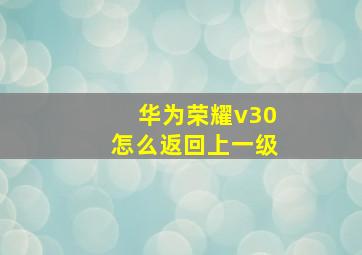 华为荣耀v30
怎么返回上一级